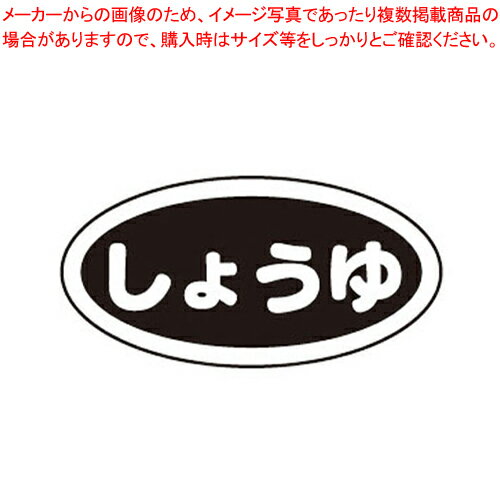 メーカーからの画像のため、イメージ写真であったり複数掲載商品の場合がありますので、購入時はサイズ等をしっかりとご確認ください。

しょうゆ